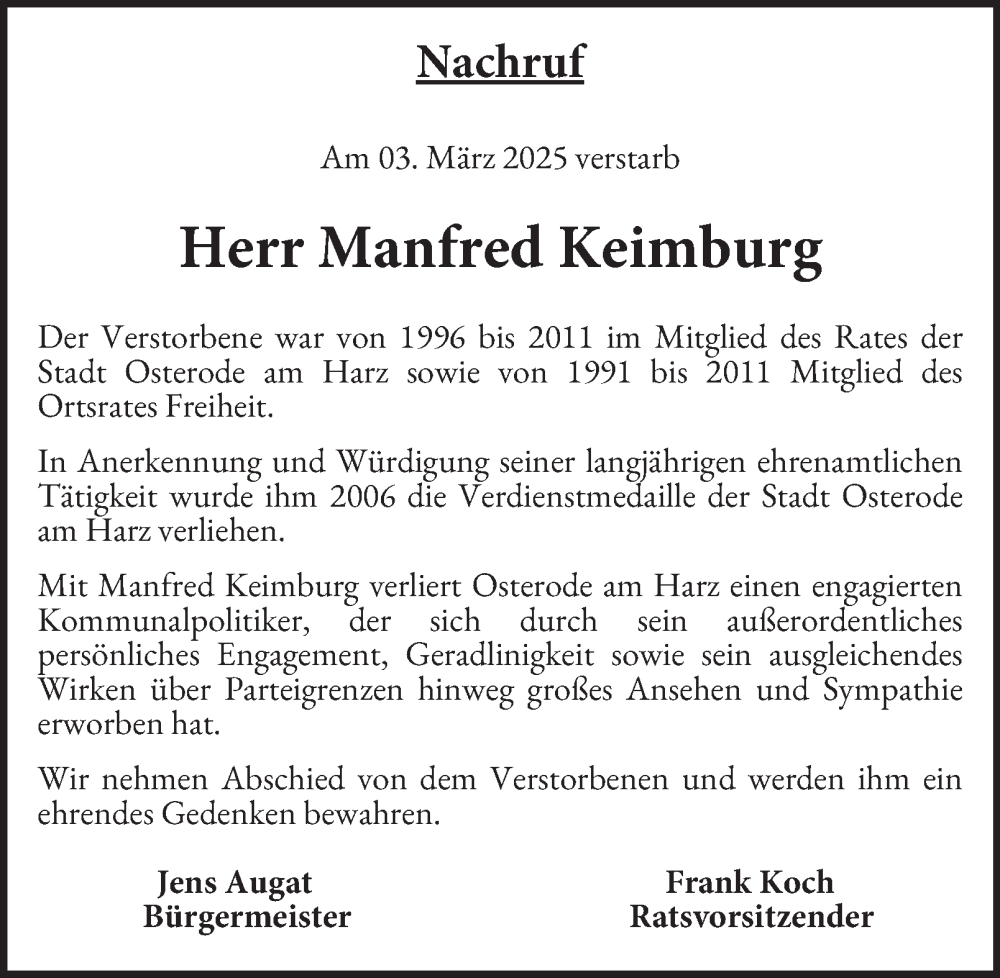 Nachruf

Am 03. März 2025 verstarb

Herr Manfred Keimburg

Der Verstorbene war von 1996 bis 2011 im Mitglied des Rates der Stadt Osterode am Harz sowie von 1991 bis 2011 Mitglied des Ortsrates Freiheit.

In Anerkennung und Würdigung seiner langjährigen ehrenamtlichen Tätigkeit wurde ihm 2006 die Verdienstmedaille der Stadt Osterode am Harz verliehen.

Mit Manfred Keimburg verliert Osterode am Harz einen engagierten Kommunalpolitiker, der sich durch sein außerordentliches persönliches Engagement, Geradlinigkeit sowie sein ausgleichendes Wirken über Parteigrenzen hinweg großes Ansehen und Sympathie erworben hat.

Wir nehmen Abschied von dem Verstorbenen und werden ihm ein ehrendes Gedenken bewahren.

Jens Augat
Bürgermeister

Frank Koch
Ratsvorsitzender